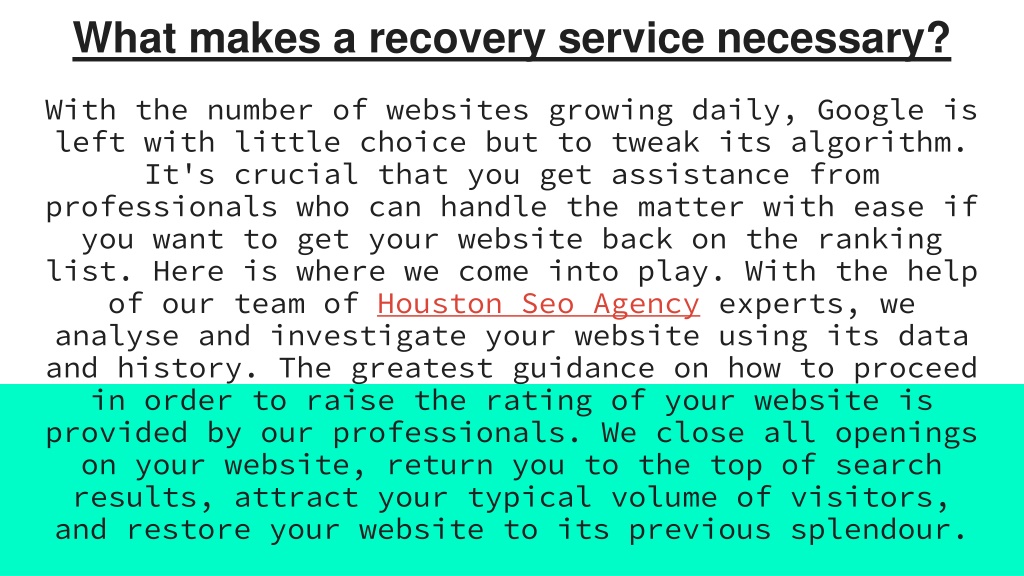 What makes a recovery service necessary?

With the number of websites growing daily, Google is left with little choice but to tweak its algorithm. It's crucial that you get assistance from professionals who can handle the matter with ease if you want to get your website back on the ranking list. Here is where we come into play. With the help of our team of Houston Seo Agency experts, we analyse and investigate your website using its data and history. The greatest guidance on how to proceed in order to raise the rating of your website is provided by our professionals. We close all openings on your website, return you to the top of search results, attract your typical volume of visitors, and restore your website to its previous splendour.